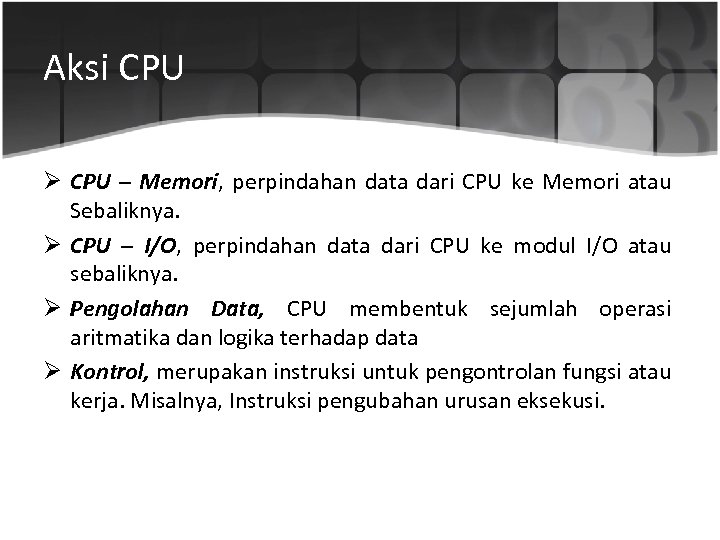 Aksi CPU

➢ CPU – Memori, perpindahan data dari CPU ke Memori atau Sebaliknya.

➢ CPU – I/O, perpindahan data dari CPU ke modul I/O atau sebaliknya.

➢ Pengolahan Data, CPU membentuk sejumlah operasi aritmatika dan logika terhadap data

➢ Kontrol, merupakan instruksi untuk pengontrolan fungsi atau kerja. Misalnya, Instruksi pengubahan urusan eksekusi.